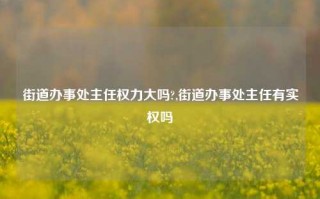 街道办事处主任权力大吗?,街道办事处主任有实权吗